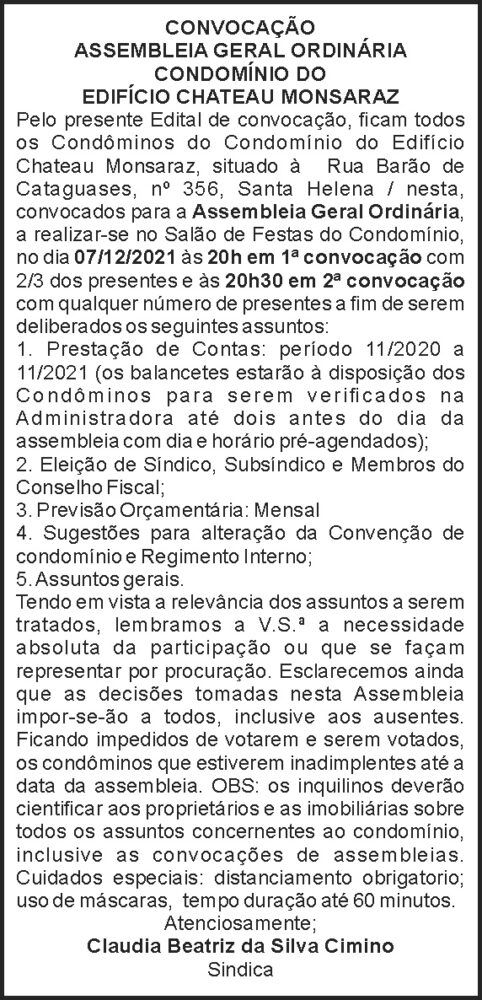 CONVOCAÇÃO
ASSEMBLEIA GERAL ORDINÁRIA
CONDOMÍNIO DO
EDIFÍCIO CHATEAU MONSARAZ

Pelo presente Edital de convocação, ficam todos os Condôminos do Condomínio do Edifício Chateau Monsaraz, situado à Rua Barão de Cataguases, nº 356, Santa Helena / nesta, convocados para a Assembleia Geral Ordinária, a realizar-se no Salão de Festas do Condomínio, no dia 07/12/2021 às 20h em 1ª convocação com 2/3 dos presentes e às 20h30 em 2ª convocação com qualquer número de presentes a fim de serem deliberados os seguintes assuntos:
1. Prestação de Contas: período 11/2020 a 11/2021 (os balancetes estarão à disposição dos Condôminos para serem verificados na Administradora até dois antes do dia da assembleia com dia e horário pré-agendados);
2. Eleição de Síndico, Subsíndico e Membros do Conselho Fiscal;
3. Previsão Orçamentária: Mensal
4. Sugestões para alteração da Convenção de condomínio e Regimento Interno;
5. Assuntos gerais.

Tendo em vista a relevância dos assuntos a serem tratados, lembramos a V.S.ª a necessidade absoluta da participação ou que se façam representar por procuração. Esclarecemos ainda que as decisões tomadas nesta Assembleia impor-se-ão a todos, inclusive aos ausentes. Ficando impedidos de votarem e serem votados, os condôminos que estiverem inadimplentes até a data da assembleia. OBS: os inquilinos deverão cientificar aos proprietários e as imobiliárias sobre todos os assuntos concernentes ao condomínio, inclusive as convocações de assembleias. Cuidados especiais: distanciamento obrigatorio; uso de máscaras, tempo duração até 60 minutos.
Atenciosamente;
Claudia Beatriz da Silva Cimino
Sindica